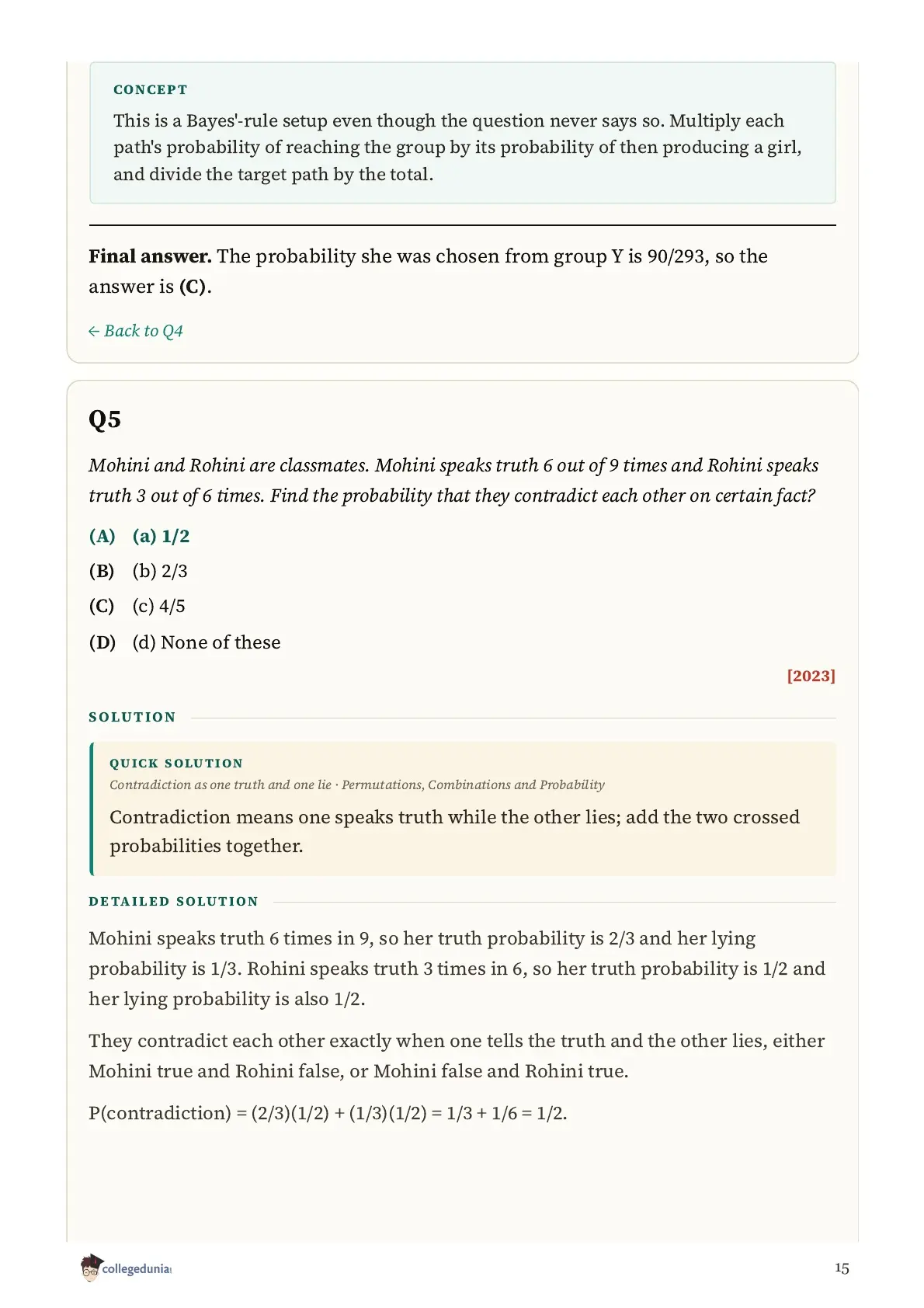 CONCEPT

This is a Bayes'-rule setup even though the question never says so. Multiply each path's probability of reaching the group by its probability of then producing a girl, and divide the target path by the total.

Final answer. The probability she was chosen from group Y is 90/293, so the answer is (C).

← Back to Q4

Q5

Mohini and Rohini are classmates. Mohini speaks truth 6 out of 9 times and Rohini speaks truth 3 out of 6 times. Find the probability that they contradict each other on certain fact?

(A) (a) 1/2

(B) (b) 2/3

(C) (c) 4/5

(D) (d) None of these

[2023]

SOLUTION

QUICK SOLUTION

Contradiction as one truth and one lie · Permutations, Combinations and Probability

Contradiction means one speaks truth while the other lies; add the two crossed probabilities together.

DETAILED SOLUTION

Mohini speaks truth 6 times in 9, so her truth probability is 2/3 and her lying probability is 1/3. Rohini speaks truth 3 times in 6, so her truth probability is 1/2 and her lying probability is also 1/2.

They contradict each other exactly when one tells the truth and the other lies, either Mohini true and Rohini false, or Mohini false and Rohini true.

P(contradiction) = (2/3)(1/2) + (1/3)(1/2) = 1/3 + 1/6 = 1/2.

collegedunia

15